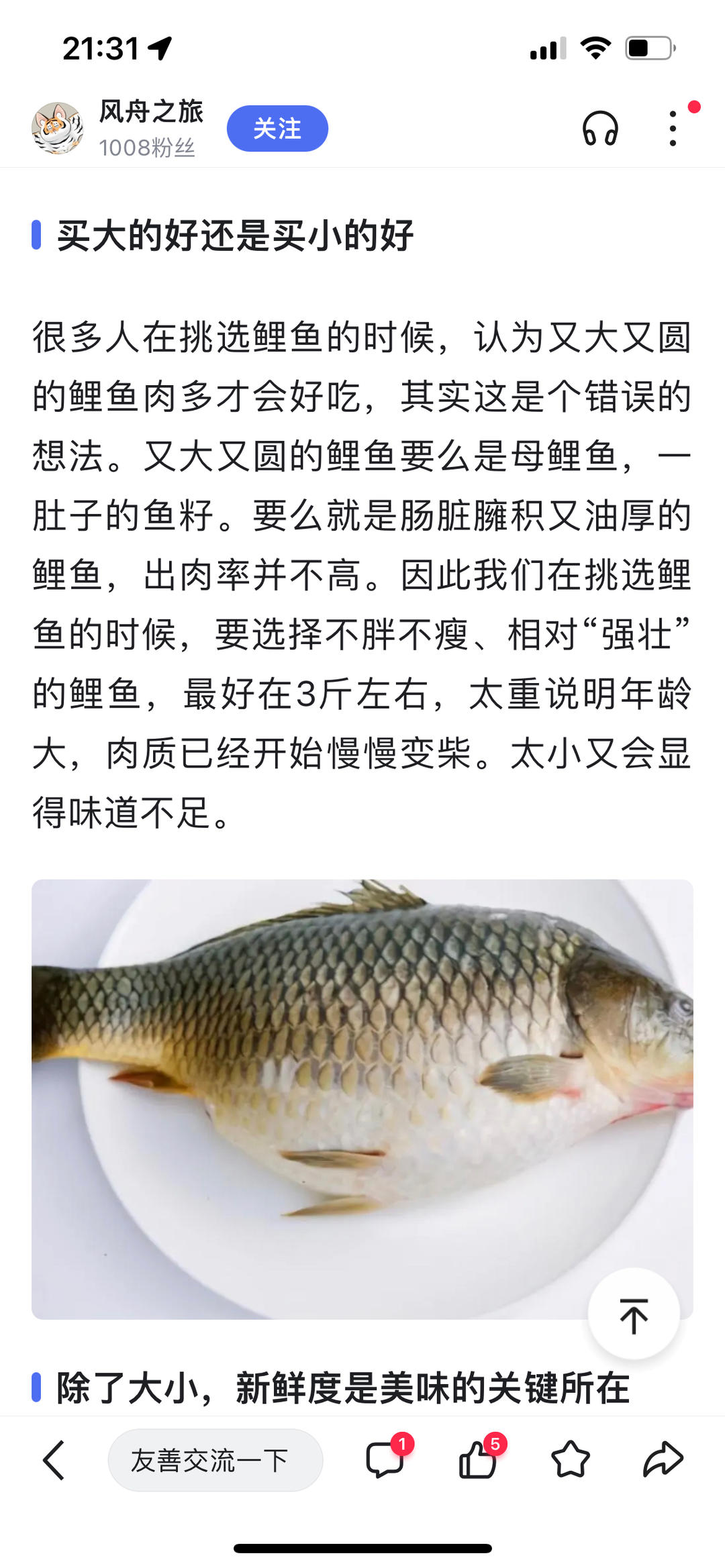 21:31

风舟之旅
1008粉丝
关注

买大的好还是买小的好

很多人在挑选鲤鱼的时候，认为又大又圆的鲤鱼肉多才会好吃，其实这是个错误的想法。又大又圆的鲤鱼要么是母鲤鱼，一肚子的鱼籽。要么就是肠脏臃积又油厚的鲤鱼，出肉率并不高。因此我们在挑选鲤鱼的时候，要选择不胖不瘦、相对“强壮”的鲤鱼，最好在3斤左右，太重说明年龄大，肉质已经开始慢慢变柴。太小又会显得味道不足。

除了大小，新鲜度是美味的关键所在

友善交流一下
1
5